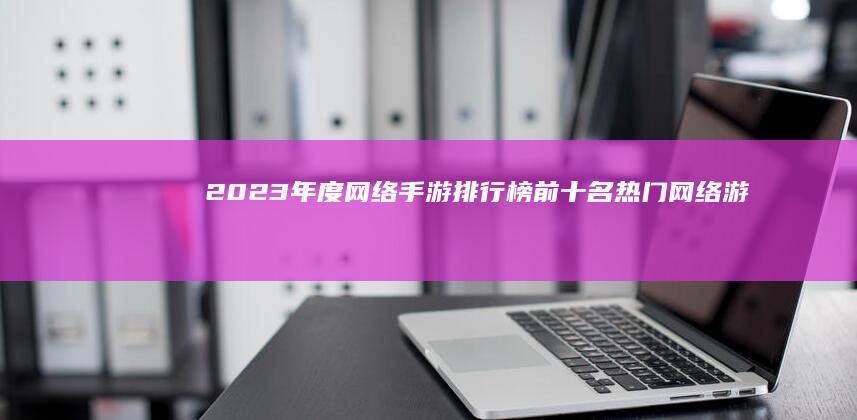 2023年度网络手游排行榜前十名热门网络游